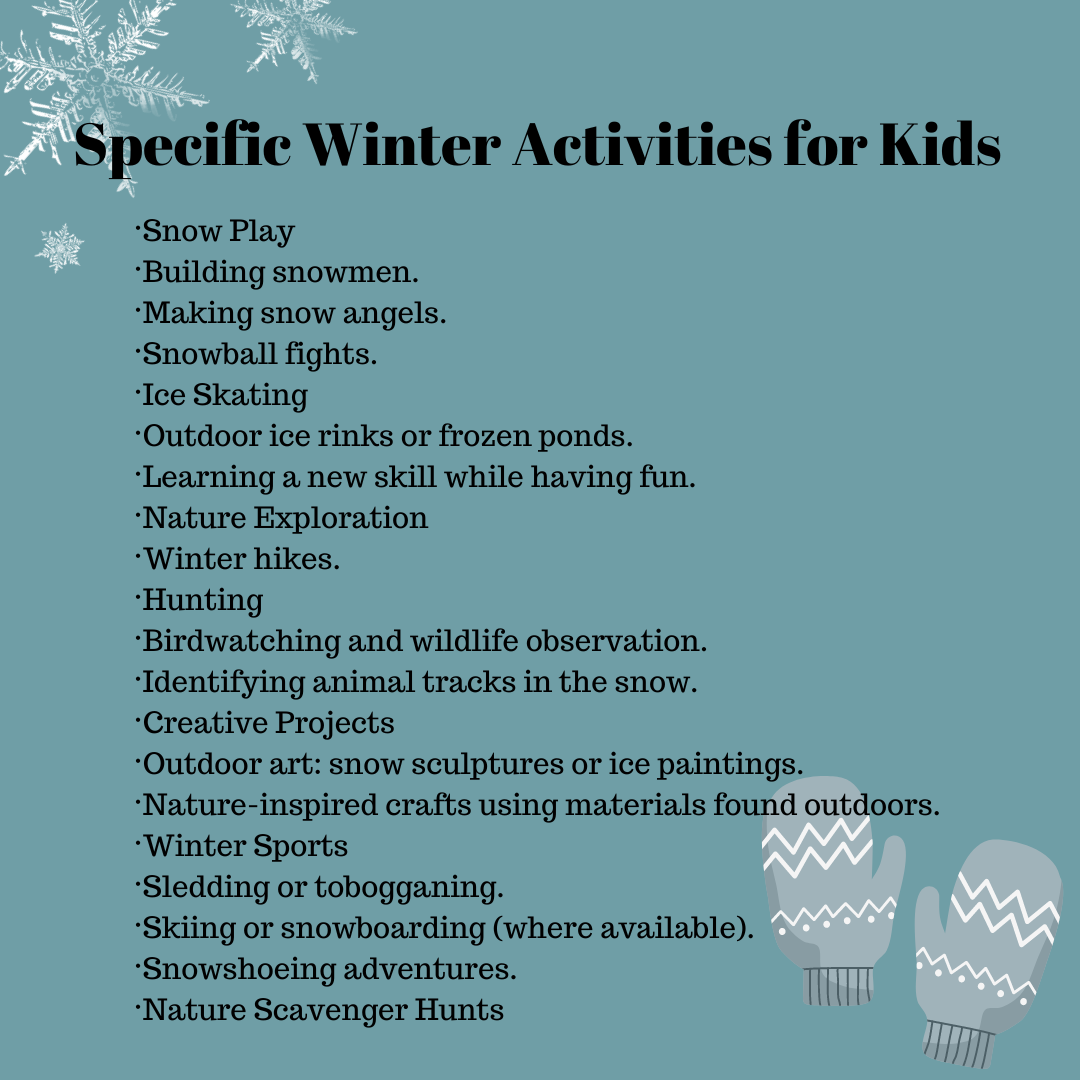 Specific Winter Activities for Kids

·Snow Play
·Building snowmen.
·Making snow angels.
·Snowball fights.
·Ice Skating
·Outdoor ice rinks or frozen ponds.
·Learning a new skill while having fun.
·Nature Exploration
·Winter hikes.
·Hunting
·Birdwatching and wildlife observation.
·Identifying animal tracks in the snow.
·Creative Projects
·Outdoor art: snow sculptures or ice paintings.
·Nature-inspired crafts using materials found outdoors.
·Winter Sports
·Sledding or tobogganing.
·Skiing or snowboarding (where available).
·Snowshoeing adventures.
·Nature Scavenger Hunts